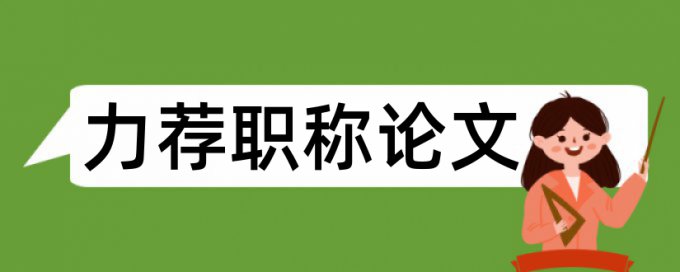 力荐职称论文